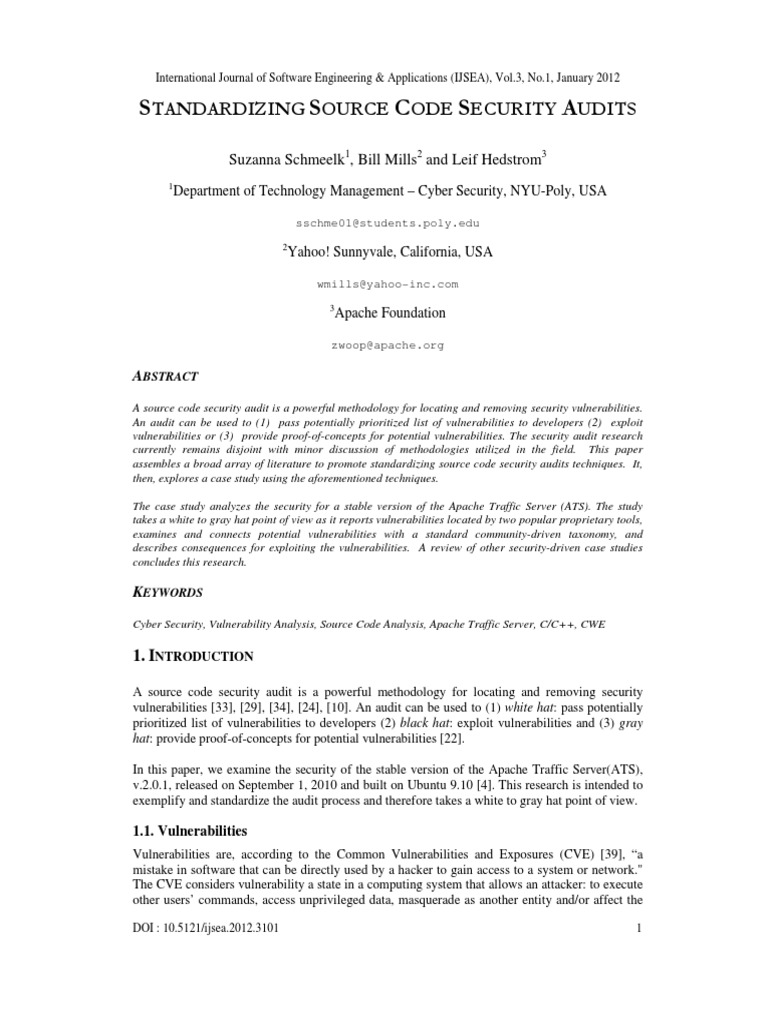 International Journal of Software Engineering & Applications (IJSEA), Vol.3, No.1, January 2012

STANDARDIZING SOURCE CODE SECURITY AUDITS

Suzanna Schmeelk$^1$, Bill Mills$^2$ and Leif Hedstrom$^3$

$^1$Department of Technology Management – Cyber Security, NYU-Poly, USA

sschme01@students.poly.edu

$^2$Yahoo! Sunnyvale, California, USA

wmills@yahoo-inc.com

$^3$Apache Foundation

zwoop@apache.org

ABSTRACT

A source code security audit is a powerful methodology for locating and removing security vulnerabilities. An audit can be used to (1) pass potentially prioritized list of vulnerabilities to developers (2) exploit vulnerabilities or (3) provide proof-of-concepts for potential vulnerabilities. The security audit research currently remains disjoint with minor discussion of methodologies utilized in the field. This paper assembles a broad array of literature to promote standardizing source code security audits techniques. It, then, explores a case study using the aforementioned techniques.

The case study analyzes the security for a stable version of the Apache Traffic Server (ATS). The study takes a white to gray hat point of view as it reports vulnerabilities located by two popular proprietary tools, examines and connects potential vulnerabilities with a standard community-driven taxonomy, and describes consequences for exploiting the vulnerabilities. A review of other security-driven case studies concludes this research.

KEYWORDS

Cyber Security, Vulnerability Analysis, Source Code Analysis, Apache Traffic Server, C/C++, CWE

1. INTRODUCTION

A source code security audit is a powerful methodology for locating and removing security vulnerabilities [33], [29], [34], [24], [10]. An audit can be used to (1) white hat: pass potentially prioritized list of vulnerabilities to developers (2) black hat: exploit vulnerabilities and (3) gray hat: provide proof-of-concepts for potential vulnerabilities [22].

In this paper, we examine the security of the stable version of the Apache Traffic Server(ATS), v.2.0.1, released on September 1, 2010 and built on Ubuntu 9.10 [4]. This research is intended to exemplify and standardize the audit process and therefore takes a white to gray hat point of view.

1.1. Vulnerabilities

Vulnerabilities are, according to the Common Vulnerabilities and Exposures (CVE) [39], “a mistake in software that can be directly used by a hacker to gain access to a system or network.” The CVE considers vulnerability a state in a computing system that allows an attacker: to execute other users’ commands, access unprivileged data, masquerade as another entity and/or affect the

DOI : 10.5121/ijsea.2012.3101 1